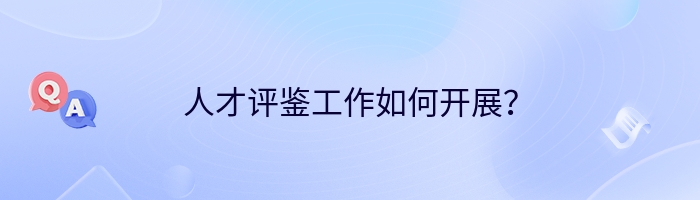 Q
A
人才评鉴工作如何开展?